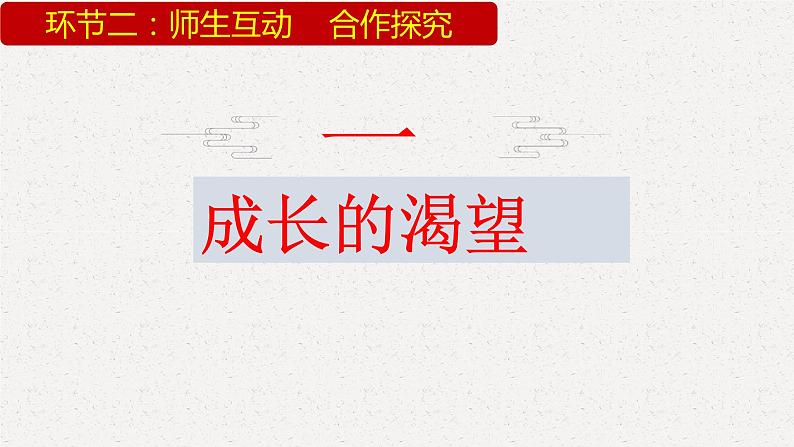 环节二：师生互动　合作探究

一

成长的渴望